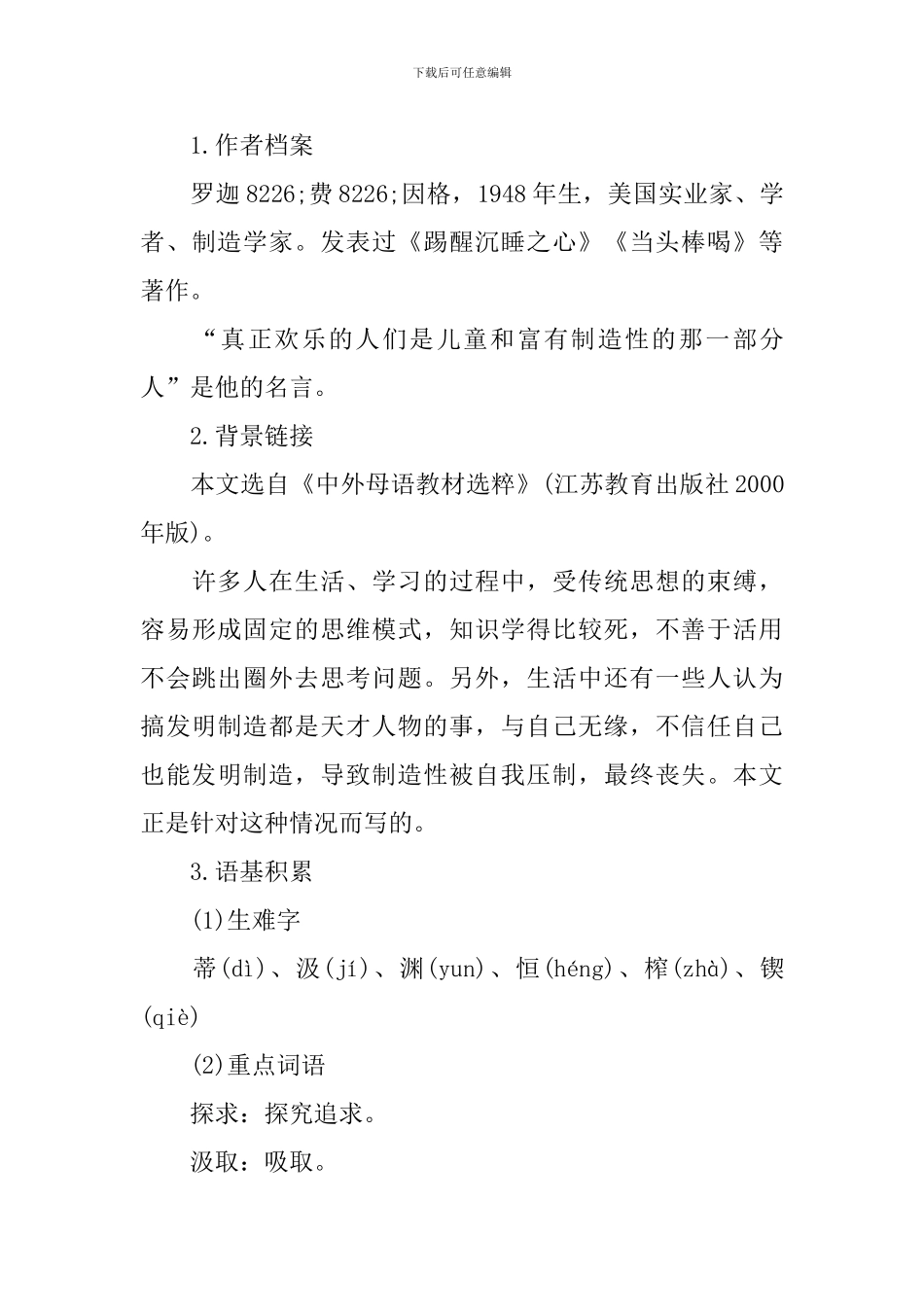 下载后可任意编辑

1.作者档案

罗迦8226;费8226;因格，1948年生，美国实业家、学者、制造学家。发表过《踢醒沉睡之心》《当头棒喝》等著作。

“真正欢乐的人们是儿童和富有制造性的那一部分人”是他的名言。

2.背景链接

本文选自《中外母语教材选粹》(江苏教育出版社2000年版)。

许多人在生活、学习的过程中，受传统思想的束缚，容易形成固定的思维模式，知识学得比较死，不善于活用不会跳出圈外去思考问题。另外，生活中还有一些人认为搞发明制造都是天才人物的事，与自己无缘，不信任自己也能发明制造，导致制造性被自我压制，最终丧失。本文正是针对这种情况而写的。

3.语基积累

(1)生难字

蒂(dì)、汲(jí)、渊(yun)、恒(héng)、榨(zhà)、锲(qiè)

(2)重点词语

探求：探究追求。

汲取：吸取。